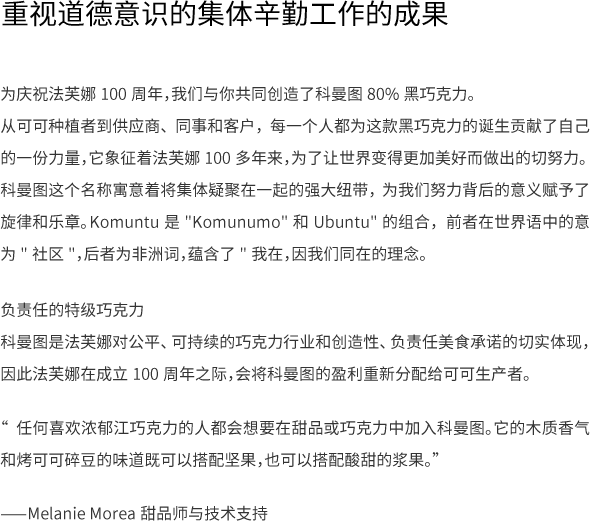 重视道德意识的集体辛勤工作的成果

为庆祝法芙娜 100 周年，我们与你共同创造了科曼图 80% 黑巧克力。
从可可种植者到供应商、同事和客户，每一个人都为这款黑巧克力的诞生贡献了自己的一份力量，它象征着法芙娜 100 多年来，为了让世界变得更加美好而做出的切努力。
科曼图这个名称寓意着将集体疑聚在一起的强大纽带，为我们努力背后的意义赋予了旋律和乐章。Komuntu 是 "Komunumo" 和 Ubuntu" 的组合，前者在世界语中的意为 " 社区 "，后者为非洲词，蕴含了 " 我在，因我们同在的理念。

负责任的特级巧克力
科曼图是法芙娜对公平、可持续的巧克力行业和创造性、负责任美食承诺的切实体现，因此法芙娜在成立 100 周年之际，会将科曼图的盈利重新分配给可可生产者。

“ 任何喜欢浓郁江巧克力的人都会想要在甜品或巧克力中加入科曼图。它的木质香气和烤可可碎豆的味道既可以搭配坚果，也可以搭配酸甜的浆果。”

——Melanie Morea 甜品师与技术支持